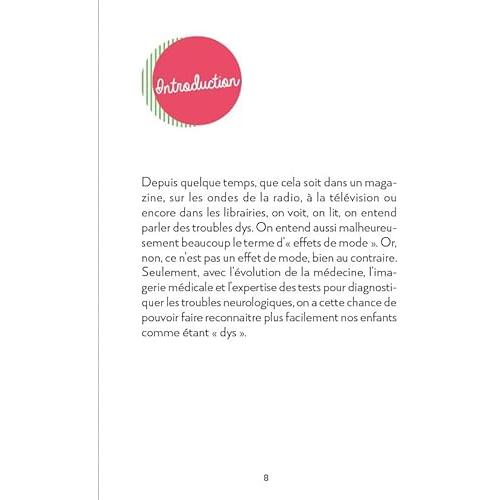 Introduction

Depuis quelque temps, que cela soit dans un magazine, sur les ondes de la radio, à la télévision ou encore dans les librairies, on voit, on lit, on entend parler des troubles dys. On entend aussi malheureusement beaucoup le terme d'« effets de mode ». Or, non, ce n'est pas un effet de mode, bien au contraire. Seulement, avec l'évolution de la médecine, l'imagerie médicale et l'expertise des tests pour diagnostiquer les troubles neurologiques, on a cette chance de pouvoir faire reconnaitre plus facilement nos enfants comme étant « dys ».

8